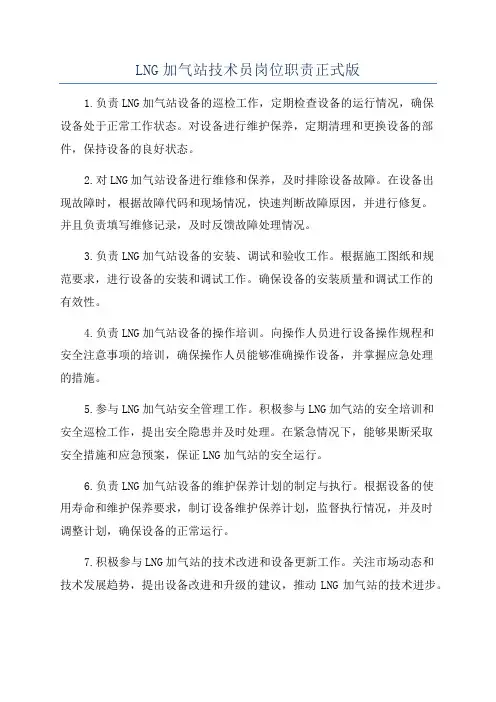 LNG 加气站技术员岗位职责正式版

1.负责 LNG 加气站设备的巡检工作，定期检查设备的运行情况，确保设备处于正常工作状态。对设备进行维护保养，定期清理和更换设备的部件，保持设备的良好状态。

2.对 LNG 加气站设备进行维修和保养，及时排除设备故障。在设备出现故障时，根据故障代码和现场情况，快速判断故障原因，并进行修复。并且负责填写维修记录，及时反馈故障处理情况。

3.负责 LNG 加气站设备的安装、调试和验收工作。根据施工图纸和规范要求，进行设备的安装和调试工作。确保设备的安装质量和调试工作的有效性。

4.负责 LNG 加气站设备的操作培训。向操作人员进行设备操作规程和安全注意事项的培训，确保操作人员能够准确操作设备，并掌握应急处理的措施。

5.参与 LNG 加气站安全管理工作。积极参与 LNG 加气站的安全培训和安全巡检工作，提出安全隐患并及时处理。在紧急情况下，能够果断采取安全措施和应急预案，保证 LNG 加气站的安全运行。

6.负责 LNG 加气站设备的维护保养计划的制定与执行。根据设备的使用寿命和维护保养要求，制订设备维护保养计划，监督执行情况，并及时调整计划，确保设备的正常运行。

7.积极参与 LNG 加气站的技术改进和设备更新工作。关注市场动态和技术发展趋势，提出设备改进和升级的建议，推动 LNG 加气站的技术进步。